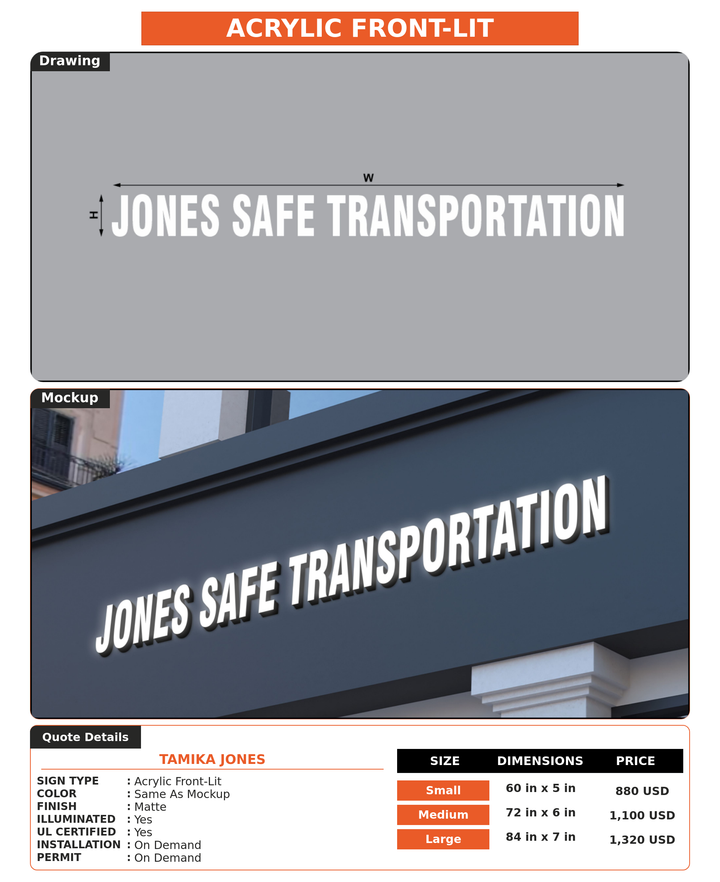 ACRYLIC FRONT-LIT

Drawing

W

H

JONES SAFE TRANSPORTATION

Mockup

JONES SAFE TRANSPORTATION

Quote Details

TAMIKA JONES

SIGN TYPE : Acrylic Front-Lit
COLOR : Same As Mockup
FINISH : Matte
ILLUMINATED : Yes
UL CERTIFIED : Yes
INSTALLATION : On Demand
PERMIT : On Demand

| SIZE | DIMENSIONS | PRICE |
|---|---|---|
| Small | 60 in x 5 in | 880 USD |
| Medium | 72 in x 6 in | 1,100 USD |
| Large | 84 in x 7 in | 1,320 USD |